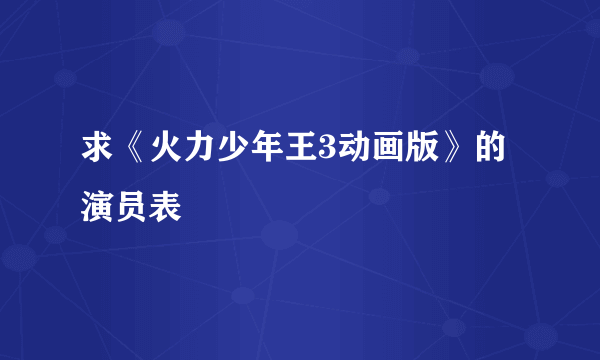 求《火力少年王3动画版》的演员表